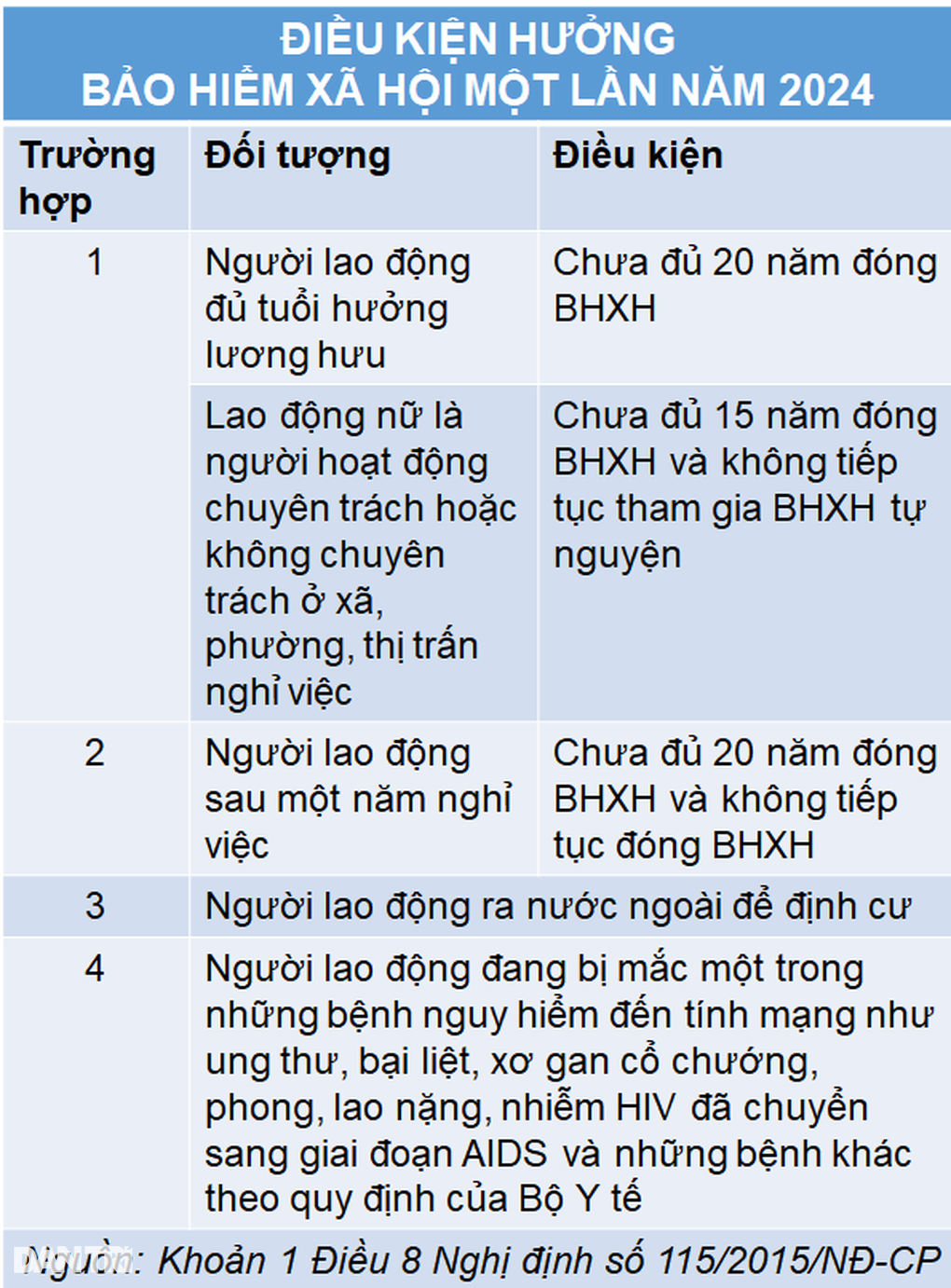 ĐIỀU KIỆN HƯỞNG
BẢO HIỂM XÃ HỘI MỘT LẦN NĂM 2024

| Trường hợp | Đối tượng | Điều kiện |
|---|---|---|
| 1 | Người lao động đủ tuổi hưởng lương hưu | Chưa đủ 20 năm đóng BHXH |
| | Lao động nữ là người hoạt động chuyên trách hoặc không chuyên trách ở xã, phường, thị trấn nghỉ việc | Chưa đủ 15 năm đóng BHXH và không tiếp tục tham gia BHXH tự nguyện |
| 2 | Người lao động sau một năm nghỉ việc | Chưa đủ 20 năm đóng BHXH và không tiếp tục đóng BHXH |
| 3 | Người lao động ra nước ngoài để định cư | |
| 4 | Người lao động đang bị mắc một trong những bệnh nguy hiểm đến tính mạng như ung thư, bại liệt, xơ gan cổ chướng, phong, lao nặng, nhiễm HIV đã chuyển sang giai đoạn AIDS và những bệnh khác theo quy định của Bộ Y tế | |

Nguồn: Khoản 1 Điều 8 Nghị định số 115/2015/NĐ-CP